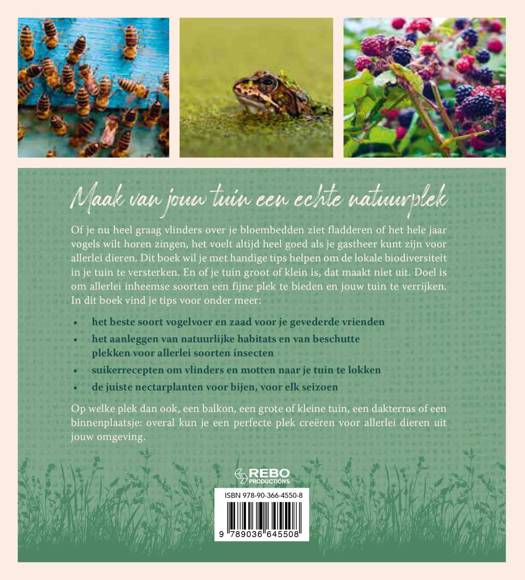 Maak van jouw tuin een echte natuurplek

Of je nu heel graag vlinders over je bloembedden ziet fladderen of het hele jaar vogels wilt horen zingen, het voelt altijd heel goed als je gastheer kunt zijn voor allerlei dieren. Dit boek wil je met handige tips helpen om de lokale biodiversiteit in je tuin te versterken. En of je tuin groot of klein is, dat maakt niet uit. Doel is om allerlei inheemse soorten een fijne plek te bieden en jouw tuin te verrijken. In dit boek vind je tips voor onder meer:

• het beste soort vogelvoer en zaad voor je gevederde vrienden
• het aanleggen van natuurlijke habitats en van beschutte plekken voor allerlei soorten insecten
• suikerrecepten om vlinders en motten naar je tuin te lokken
• de juiste nectarplanten voor bijen, voor elk seizoen

Op welke plek dan ook, een balkon, een grote of kleine tuin, een dakterras of een binnenplaatsje: overal kun je een perfecte plek creëren voor allerlei dieren uit jouw omgeving.

REBO PRODUCTIONS

ISBN 978-90-366-4550-8

9 789036 645508